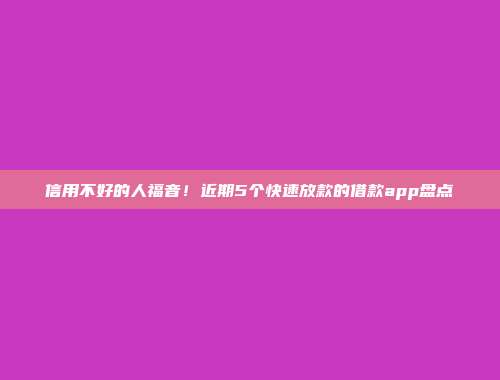 信用不好的人福音！近期5个快速放款的借款app盘点